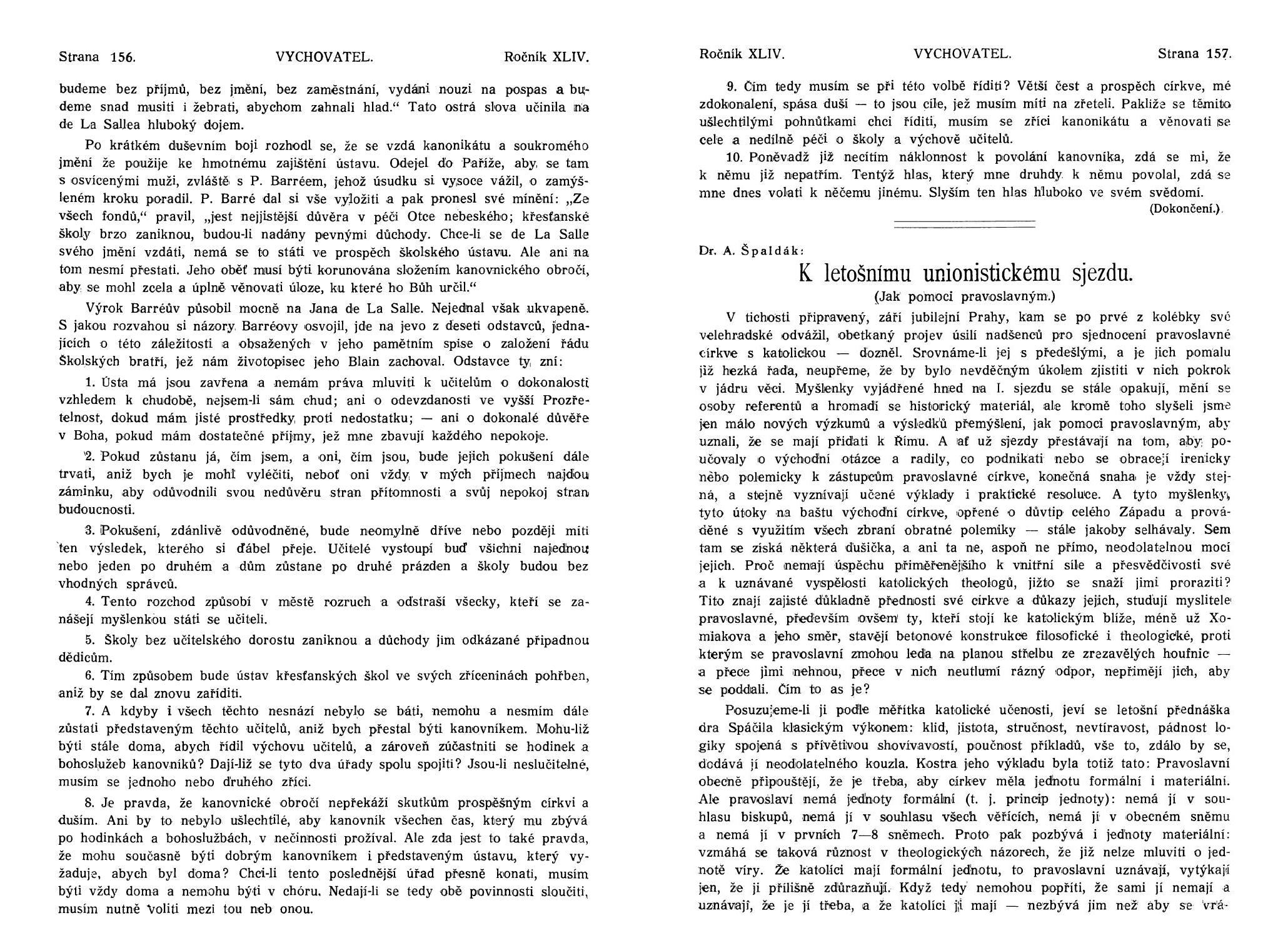 Strana 156. VYCHOVATEL. Ročník XLIV.

budeme bez příjmů, bez jmění, bez zaměstnání, vydáni nouzi na pospas a budeme snad musiti i žebrati, abychom zahnali hlad.“ Tato ostrá slova učinila na de La Sallea hluboký dojem.

Po krátkém duševním boji rozhodl se, že se vzdá kanonikátu a soukromého jmění že použije ke hmotnému zajištění ústavu. Odejel do Paříže, aby se tam s osvícenými muži, zvláště s P. Barréem, jehož úsudku si vysoce vážil, o zamýšleném kroku poradil. P. Barré dal si vše vyložiti a pak pronesl své mínění: „Ze všech fondů,“ pravil, „jest nejjistější důvěra v péči Otce nebeského; křesťanské školy brzo zaniknou, budou-li nadány pevnými důchody. Chce-li se de La Salle svého jmění vzdáti, nemá se to státi ve prospěch školského ústavu. Ale ani na tom nesmí přestati. Jeho oběť musí býti korunována složením kanovnického obročí, aby se mohl zcela a úplně věnovati úloze, ku které ho Bůh určil.“

Výrok Barréův působil mocně na Jana de La Salle. Nejednal však ukvapeně. S jakou rozvahou si názory Barréovy osvojil, jde na jevo z deseti odstavců, jednajících o této záležitosti a obsažených v jeho pamětním spise o založení řádu Školských bratří, jež nám životopisec jeho Blain zachoval. Odstavce ty zní:

1. Ústa má jsou zavřena a nemám práva mluviti k učitelům o dokonalosti vzhledem k chudobě, nejsem-li sám chud; ani o odevzdanosti ve vyšší Prozřetelnost, dokud mám jisté prostředky proti nedostatku; — ani o dokonalé důvěře v Boha, pokud mám dostatečné příjmy, jež mne zbavují každého nepokoje.

2. Pokud zůstanu já, čím jsem, a oni, čím jsou, bude jejich pokušení dále trvati, aniž bych je mohl vyléčiti, neboť oni vždy v mých příjmech najdou záminku, aby odůvodnili svou nedůvěru stran přítomnosti a svůj nepokoj stran budoucnosti.

3. Pokušení, zdánlivě odůvodněné, bude neomylně dříve nebo později míti ten výsledek, kterého si ďábel přeje. Učitelé vystoupí buď všichni najednou nebo jeden po druhém a dům zůstane po druhé prázden a školy budou bez vhodných správců.

4. Tento rozchod způsobí v městě rozruch a odstraší všecky, kteří se zanášejí myšlenkou státi se učiteli.

5. Školy bez učitelského dorostu zaniknou a důchody jim odkázané připadnou dědicům.

6. Tím způsobem bude ústav křesťanských škol ve svých zříceninách pohřben, aniž by se dal znovu zaříditi.

7. A kdyby i všech těchto nesnází nebylo se báti, nemohu a nesmím dále zůstati představeným těchto učitelů, aniž bych přestal býti kanovníkem. Mohu-liž býti stále doma, abych řídil výchovu učitelů, a zároveň zúčastniti se hodinek a bohoslužeb kanovníků? Dají-liž se tyto dva úřady spolu spojiti? Jsou-li neslučitelné, musím se jednoho nebo druhého zříci.

8. Je pravda, že kanovnické obročí nepřekáží skutkům prospěšným církvi a duším. Ani by to nebylo ušlechtilé, aby kanovník všechen čas, který mu zbývá po hodinkách a bohoslužbách, v nečinnosti prožíval. Ale zda jest to také pravda, že mohu současně býti dobrým kanovníkem i představeným ústavu, který vyžaduje, abych byl doma? Chci-li tento poslednější úřad přesně konati, musím býti vždy doma a nemohu býti v chóru. Nedají-li se tedy obě povinnosti sloučiti, musím nutně voliti mezi tou neb onou.

Ročník XLIV. VYCHOVATEL. Strana 157.

9. Čím tedy musím se při této volbě říditi? Větší čest a prospěch církve, mé zdokonalení, spása duší — to jsou cíle, jež musím míti na zřeteli. Pakliže se těmito ušlechtilými pohnůtkami chci říditi, musím se zříci kanonikátu a věnovati se cele a nedílně péči o školy a výchově učitelů.

10. Poněvadž již necítím náklonnost k povolání kanovníka, zdá se mi, že k němu již nepatřím. Tentýž hlas, který mne druhdy k němu povolal, zdá se mne dnes volati k něčemu jinému. Slyším ten hlas hluboko ve svém svědomí.

(Dokončení.)

Dr. A. Špaldák:

K letošnímu unionistickému sjezdu.

(Jak pomoci pravoslavným.)

V tichosti připravený, září jubilejní Prahy, kam se po prvé z kolébky své velehradské odvážil, obetkaný projev úsilí nadšenců pro sjednocení pravoslavné církve s katolickou — dozněl. Srovnáme-li jej s předešlými, a je jich pomalu již hezká řada, neupřeme, že by bylo nevděčným úkolem zjistiti v nich pokrok v jádru věci. Myšlenky vyjádřené hned na I. sjezdu se stále opakují, mění se osoby referentů a hromadí se historický materiál, ale kromě toho slyšeli jsme jen málo nových výzkumů a výsledků přemýšlení, jak pomoci pravoslavným, aby uznali, že se mají přidati k Římu. A ať už sjezdy přestávají na tom, aby poučovaly o východní otázce a radily, co podnikati nebo se obracejí irenicky nebo polemicky k zástupcům pravoslavné církve, konečná snaha je vždy stejná, a stejně vyznívají učené výklady i praktické resoluce. A tyto myšlenky, tyto útoky na baštu východní církve, opřené o důvtip celého Západu a prováděné s využitím všech zbraní obratné polemiky — stále jakoby selhávaly. Sem tam se získá některá dušička, a ani ta ne, aspoň ne přímo, neodolatelnou mocí jejich. Proč nemají úspěchu přiměřenějšího k vnitřní síle a přesvědčivosti své a k uznávané vyspělosti katolických theologů, jižto se snaží jimi proraziti? Tito znají zajisté důkladně přednosti své církve a důkazy jejich, studují myslitele pravoslavné, především ovšem ty, kteří stojí ke katolickým blíže, méně už Xomiakova a jeho směr, stavějí betonové konstrukce filosofické i theologické, proti kterým se pravoslavní zmohou leda na planou střelbu ze zrezavělých houfnic — a přece jimi nehnou, přece v nich neutlumí rázný odpor, nepřimějí jich, aby se poddali. Čím to as je?

Posuzujeme-li ji podle měřítka katolické učenosti, jeví se letošní přednáška dra Spáčila klasickým výkonem: klid, jistota, stručnost, nevtíravost, pádnost logiky spojená s přívětivou shovívavostí, poučnost příkladů, vše to, zdálo by se, dodává jí neodolatelného kouzla. Kostra jeho výkladu byla totiž tato: Pravoslavní obecně připouštějí, že je třeba, aby církev měla jednotu formální i materiální. Ale pravoslaví nemá jednoty formální (t. j. princip jednoty): nemá jí v souhlasu biskupů, nemá jí v souhlasu všech věřících, nemá jí v obecném sněmu a nemá jí v prvních 7—8 sněmech. Proto pak pozbývá i jednoty materiální: vzmáhá se taková různost v theologických názorech, že již nelze mluviti o jednotě víry. Že katolíci mají formální jednotu, to pravoslavní uznávají, vytýkají jen, že ji přílišně zdůrazňují. Když tedy nemohou popříti, že sami jí nemají a uznávají, že je jí třeba, a že katolíci ji mají — nezbývá jim než aby se vrá-